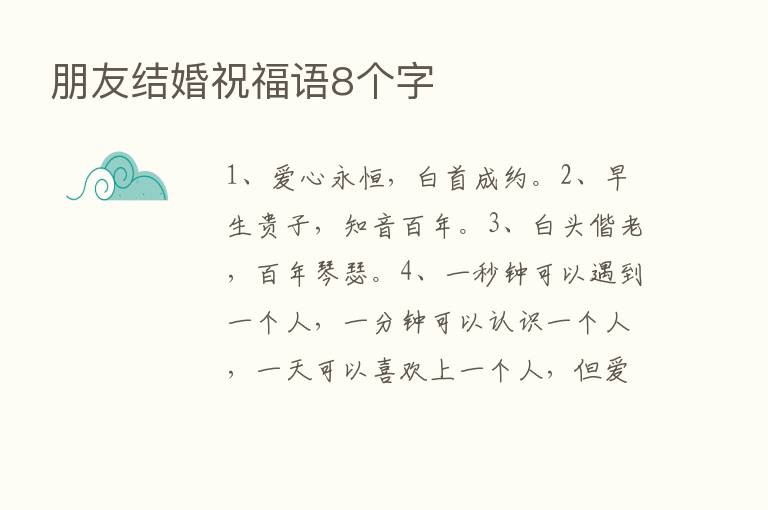 朋友结婚祝福语8个字

1、爱心永恒，白首成约。2、早生贵子，知音百年。3、白头偕老，百年琴瑟。4、一秒钟可以遇到一个人，一分钟可以认识一个人，一天可以喜欢上一个人，但爱